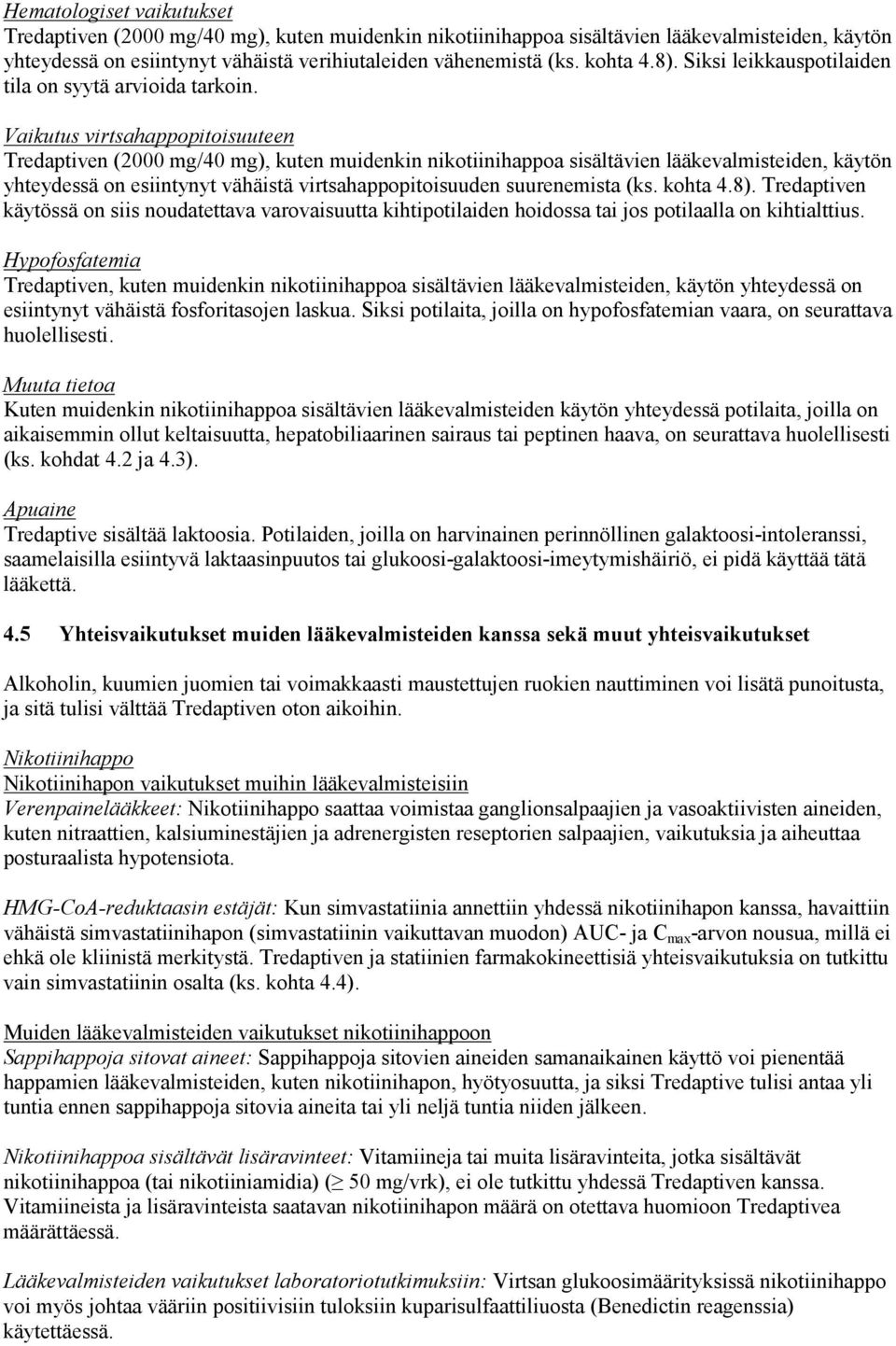 Hematologiset vaikutukset
Tredaptiven (2000 mg/40 mg), kuten muidenkin nikotiinihappoa sisältävien lääkevalmisteiden, käytön yhteydessä on esiintynyt vähäistä verihiutaleiden vähenemistä (ks. kohta 4.8). Siksi leikkauspotilaiden tila on syytä arvioida tarkoin.

Vaikutus virtsahappopitoisuuteen
Tredaptiven (2000 mg/40 mg), kuten muidenkin nikotiinihappoa sisältävien lääkevalmisteiden, käytön yhteydessä on esiintynyt vähäistä virtsahappopitoisuuden suurenemista (ks. kohta 4.8). Tredaptiven käytössä on siis noudatettava varovaisuutta kihtipotilaiden hoidossa tai jos potilaalla on kihtialttius.

Hypofosfatemia
Tredaptiven, kuten muidenkin nikotiinihappoa sisältävien lääkevalmisteiden, käytön yhteydessä on esiintynyt vähäistä fosforitasojen laskua. Siksi potilaita, joilla on hypofosfatemian vaara, on seurattava huolellisesti.

Muuta tietoa
Kuten muidenkin nikotiinihappoa sisältävien lääkevalmisteiden käytön yhteydessä potilaita, joilla on aikaisemmin ollut keltaisuutta, hepatobiliaarinen sairaus tai peptinen haava, on seurattava huolellisesti (ks. kohdat 4.2 ja 4.3).

Apuaine
Tredaptive sisältää laktoosia. Potilaiden, joilla on harvinainen perinnöllinen galaktoosi-intoleranssi, saamelaisilla esiintyvä laktaasinpuutos tai glukoosi-galaktoosi-imeytymishäiriö, ei pidä käyttää tätä lääkettä.

4.5 Yhteisvaikutukset muiden lääkevalmisteiden kanssa sekä muut yhteisvaikutukset

Alkoholin, kuumien juomien tai voimakkaasti maustettujen ruokien nauttiminen voi lisätä punoitusta, ja sitä tulisi välttää Tredaptiven oton aikoihin.

Nikotiinihappo
Nikotiinihapon vaikutukset muihin lääkevalmisteisiin
Verenpainelääkkeet: Nikotiinihappo saattaa voimistaa ganglionsalpaajien ja vasoaktiivisten aineiden, kuten nitraattien, kalsiuminestäjien ja adrenergisten reseptorien salpaajien, vaikutuksia ja aiheuttaa posturaalista hypotensiota.

HMG-CoA-reduktaasin estäjät: Kun simvastatiinia annettiin yhdessä nikotiinihapon kanssa, havaittiin vähäistä simvastatiinihapon (simvastatiinin vaikuttavan muodon) AUC- ja $C_{max}$-arvon nousua, millä ei ehkä ole kliinistä merkitystä. Tredaptiven ja statiinien farmakokineettisiä yhteisvaikutuksia on tutkittu vain simvastatiinin osalta (ks. kohta 4.4).

Muiden lääkevalmisteiden vaikutukset nikotiinihappoon
Sappihappoja sitovat aineet: Sappihappoja sitovien aineiden samanaikainen käyttö voi pienentää happamien lääkevalmisteiden, kuten nikotiinihapon, hyötyosuutta, ja siksi Tredaptive tulisi antaa yli tuntia ennen sappihappoja sitovia aineita tai yli neljä tuntia niiden jälkeen.

Nikotiinihappoa sisältävät lisäravinteet: Vitamiineja tai muita lisäravinteita, jotka sisältävät nikotiinihappoa (tai nikotiiniamidia) ($\geq$ 50 mg/vrk), ei ole tutkittu yhdessä Tredaptiven kanssa. Vitamiineista ja lisäravinteista saatavan nikotiinihapon määrä on otettava huomioon Tredaptivea määrättäessä.

Lääkevalmisteiden vaikutukset laboratoriotutkimuksiin: Virtsan glukoosimäärityksissä nikotiinihappo voi myös johtaa vääriin positiivisiin tuloksiin kuparisulfaattiliuosta (Benedictin reagenssia) käytettäessä.